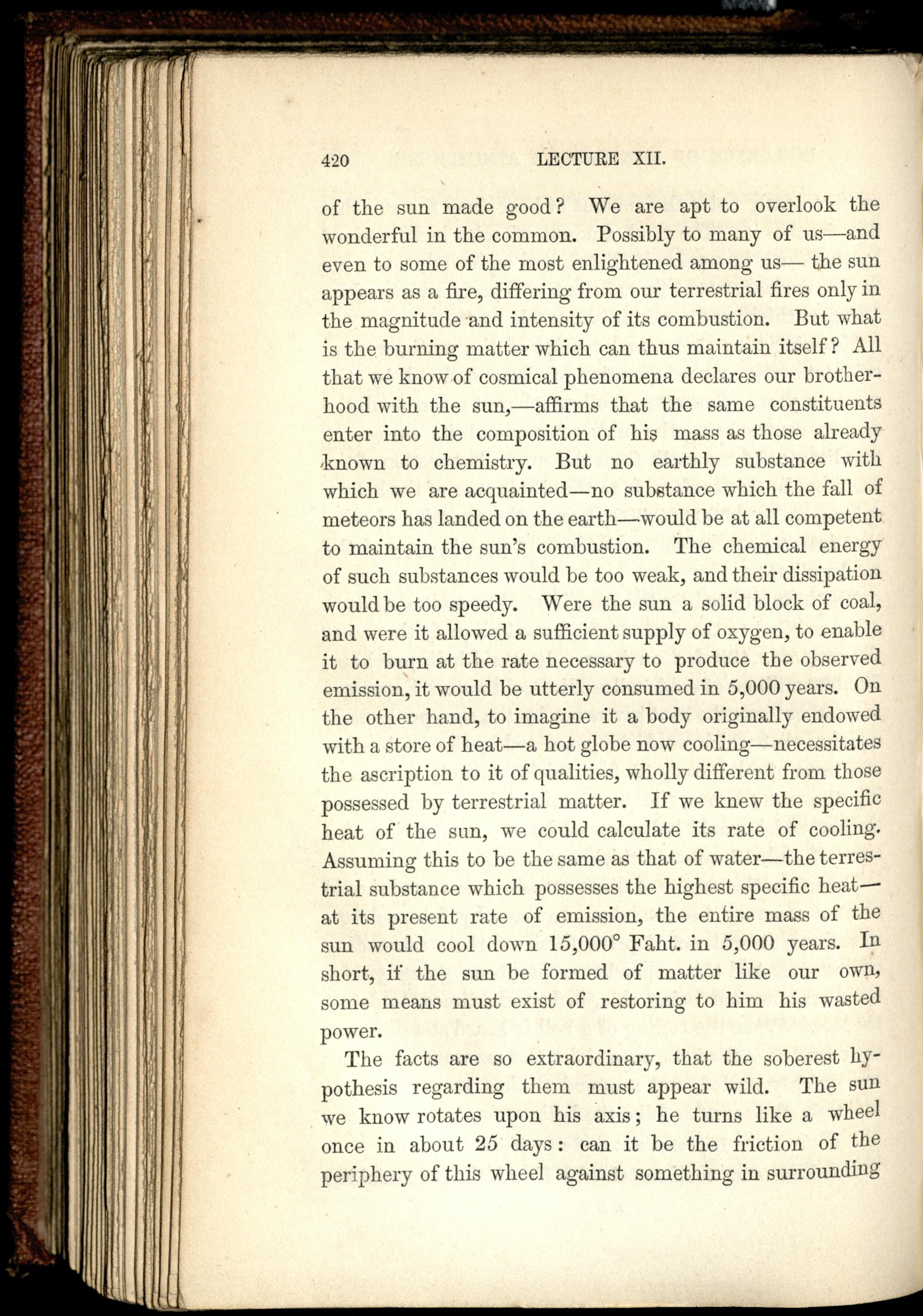 420 LECTURE XII.

of the sun made good? We are apt to overlook the wonderful in the common. Possibly to many of us—and even to some of the most enlightened among us— the sun appears as a fire, differing from our terrestrial fires only in the magnitude and intensity of its combustion. But what is the burning matter which can thus maintain itself? All that we know of cosmical phenomena declares our brotherhood with the sun,—affirms that the same constituents enter into the composition of his mass as those already known to chemistry. But no earthly substance with which we are acquainted—no substance which the fall of meteors has landed on the earth—would be at all competent to maintain the sun's combustion. The chemical energy of such substances would be too weak, and their dissipation would be too speedy. Were the sun a solid block of coal, and were it allowed a sufficient supply of oxygen, to enable it to burn at the rate necessary to produce the observed emission, it would be utterly consumed in 5,000 years. On the other hand, to imagine it a body originally endowed with a store of heat—a hot globe now cooling—necessitates the ascription to it of qualities, wholly different from those possessed by terrestrial matter. If we knew the specific heat of the sun, we could calculate its rate of cooling. Assuming this to be the same as that of water—the terrestrial substance which possesses the highest specific heat—at its present rate of emission, the entire mass of the sun would cool down 15,000° Faht. in 5,000 years. In short, if the sun be formed of matter like our own, some means must exist of restoring to him his wasted power.

The facts are so extraordinary, that the soberest hypothesis regarding them must appear wild. The sun we know rotates upon his axis; he turns like a wheel once in about 25 days: can it be the friction of the periphery of this wheel against something in surrounding